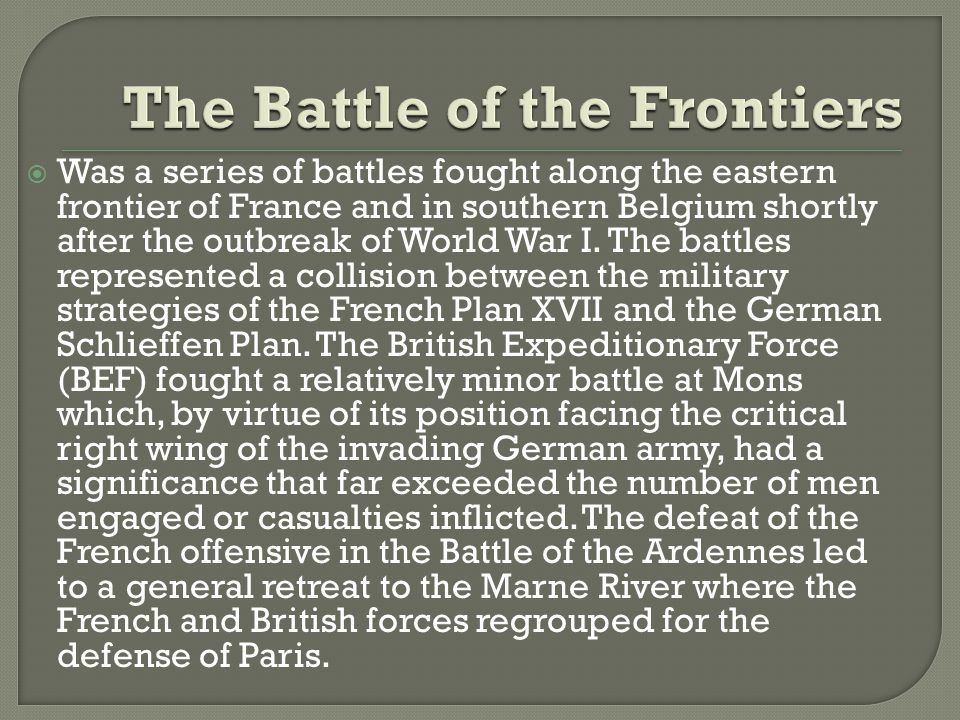 The Battle of the Frontiers

Was a series of battles fought along the eastern frontier of France and in southern Belgium shortly after the outbreak of World War I. The battles represented a collision between the military strategies of the French Plan XVII and the German Schlieffen Plan. The British Expeditionary Force (BEF) fought a relatively minor battle at Mons which, by virtue of its position facing the critical right wing of the invading German army, had a significance that far exceeded the number of men engaged or casualties inflicted. The defeat of the French offensive in the Battle of the Ardennes led to a general retreat to the Marne River where the French and British forces regrouped for the defense of Paris.